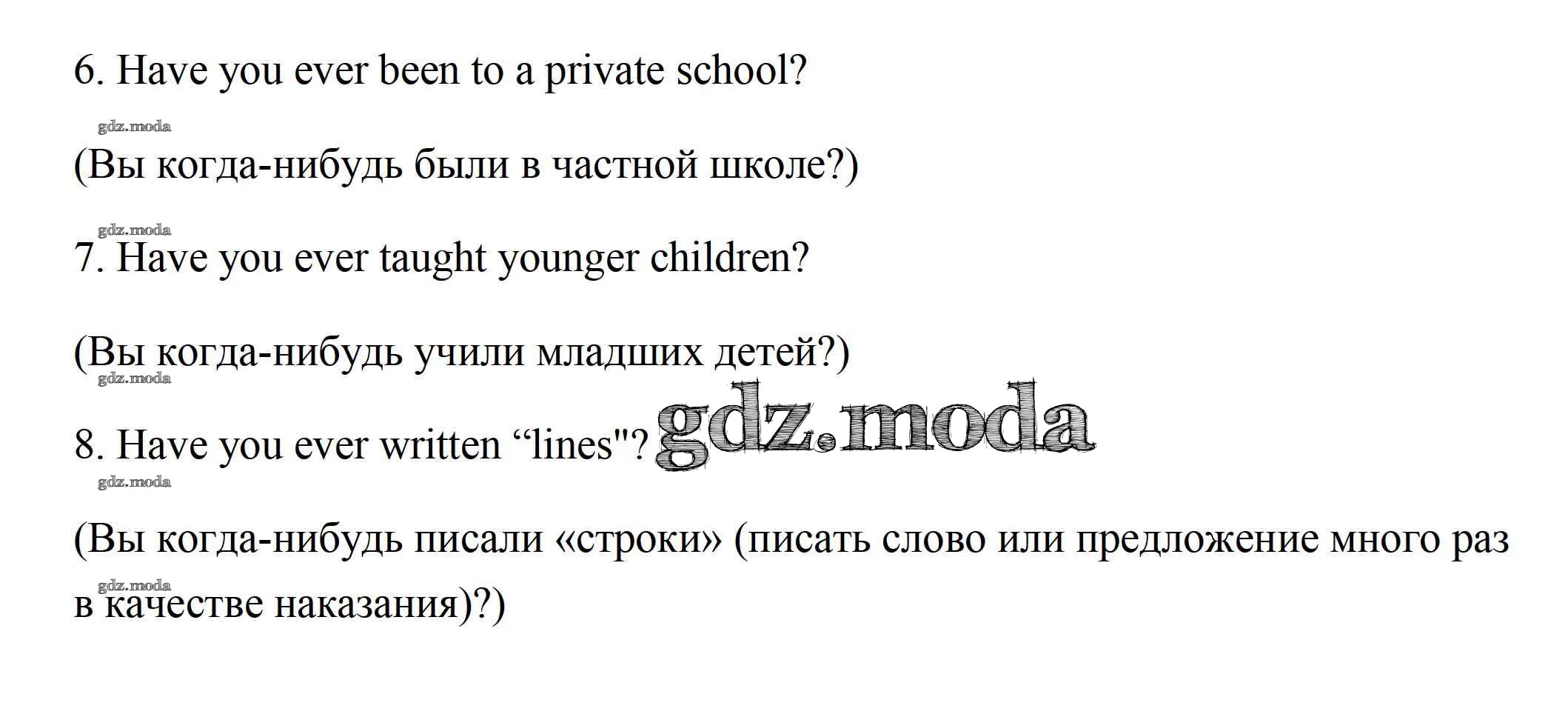 6. Have you ever been to a private school?

(Вы когда-нибудь были в частной школе?)

7. Have you ever taught younger children?

(Вы когда-нибудь учили младших детей?)

8. Have you ever written "lines"?

(Вы когда-нибудь писали «строки» (писать слово или предложение много раз в качестве наказания)?)

gdz.moda